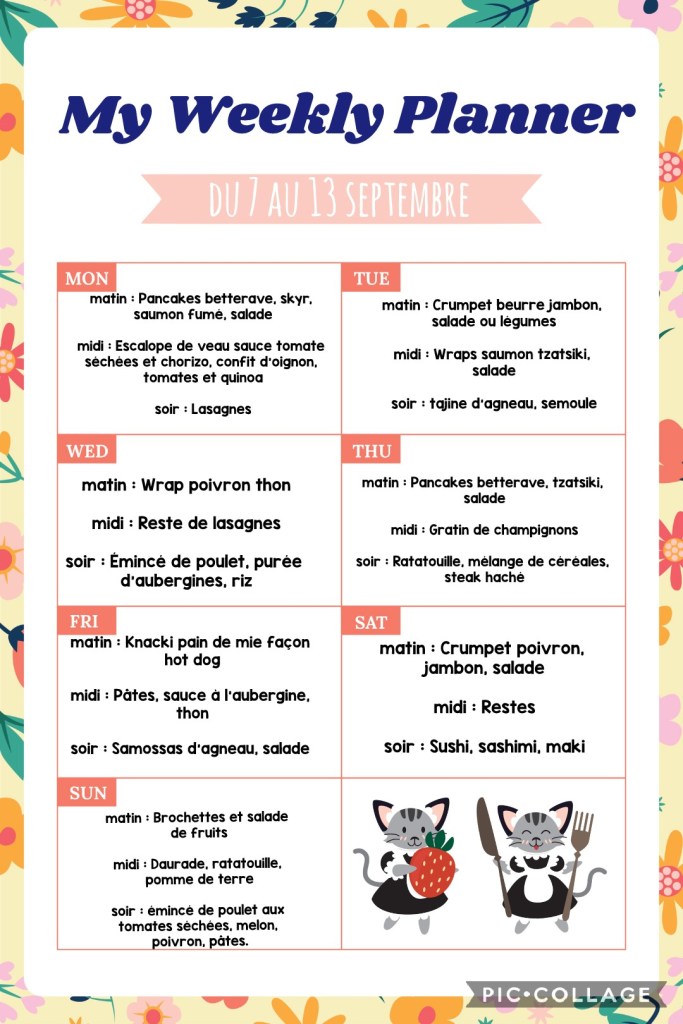 My Weekly Planner

DU 7 AU 13 SEPTEMBRE

MON
matin : Pancakes betterave, skyr, saumon fumé, salade

midi : Escalope de veau sauce tomate séchées et chorizo, confit d'oignon, tomates et quinoa

soir : Lasagnes

TUE
matin : Crumpet beurre jambon, salade ou légumes

midi : Wraps saumon tzatsiki, salade

soir : tajine d'agneau, semoule

WED
matin : Wrap poivron thon

midi : Reste de lasagnes

soir : Émincé de poulet, purée d'aubergines, riz

THU
matin : Pancakes betterave, tzatsiki, salade

midi : Gratin de champignons

soir : Ratatouille, mélange de céréales, steak haché

FRI
matin : Knacki pain de mie façon hot dog

midi : Pâtes, sauce à l'aubergine, thon

soir : Samossas d'agneau, salade

SAT
matin : Crumpet poivron, jambon, salade

midi : Restes

soir : Sushi, sashimi, maki

SUN
matin : Brochettes et salade de fruits

midi : Daurade, ratatouille, pomme de terre

soir : émincé de poulet aux tomates séchées, melon, poivron, pâtes.

PIC•COLLAGE